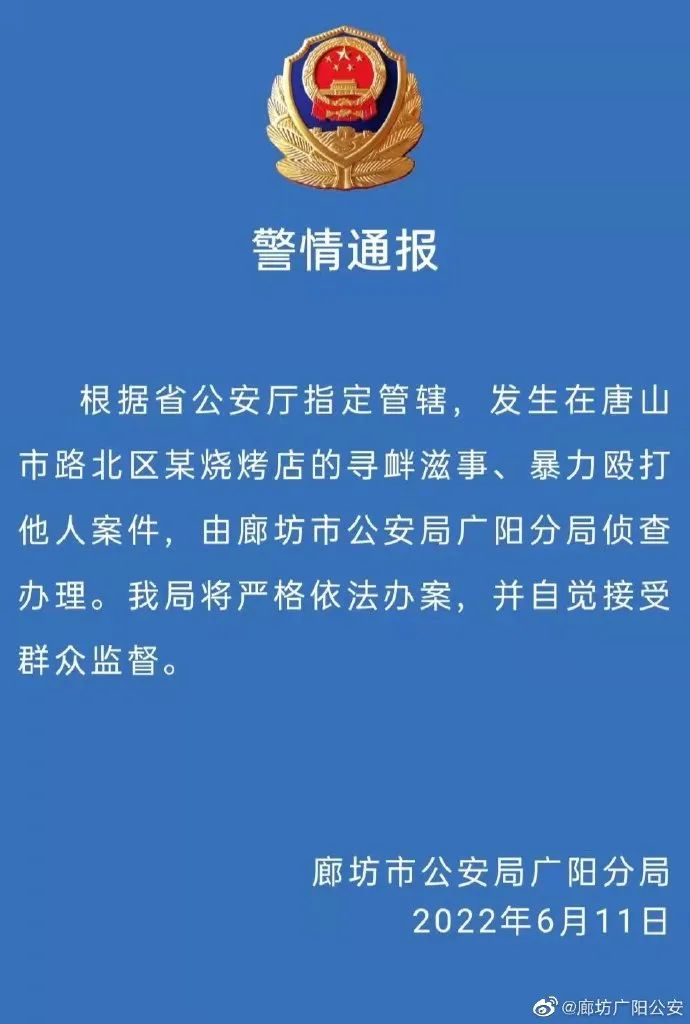 警情通报

根据省公安厅指定管辖，发生在唐山市路北区某烧烤店的寻衅滋事、暴力殴打他人案件，由廊坊市公安局广阳分局侦查办理。我局将严格依法办案，并自觉接受群众监督。

廊坊市公安局广阳分局
2022年6月11日

@廊坊广阳公安